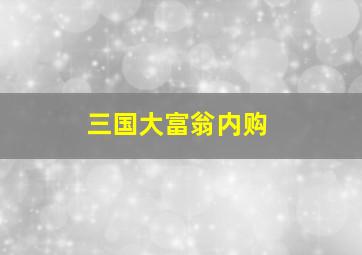 三国大富翁内购